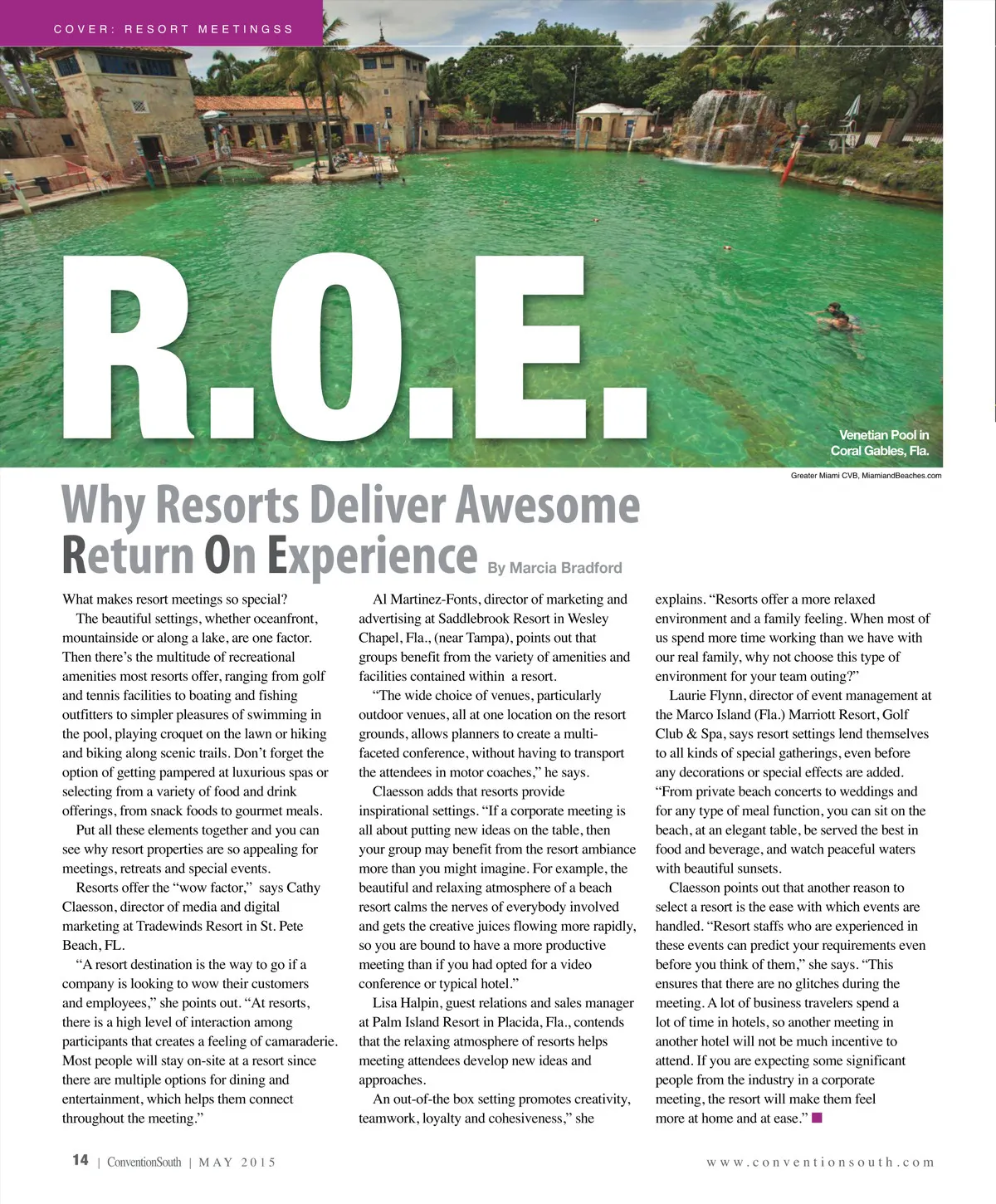 COVER: RESORT MEETINGSS

R.O.E.

Venetian Pool in Coral Gables, Fla.

Greater Miami CVB, MiamiandBeaches.com

Why Resorts Deliver Awesome Return On Experience

By Marcia Bradford

What makes resort meetings so special?

The beautiful settings, whether oceanfront, mountainside or along a lake, are one factor. Then there's the multitude of recreational amenities most resorts offer, ranging from golf and tennis facilities to boating and fishing outfitters to simpler pleasures of swimming in the pool, playing croquet on the lawn or hiking and biking along scenic trails. Don't forget the option of getting pampered at luxurious spas or selecting from a variety of food and drink offerings, from snack foods to gourmet meals.

Put all these elements together and you can see why resort properties are so appealing for meetings, retreats and special events.

Resorts offer the "wow factor," says Cathy Claesson, director of media and digital marketing at Tradewinds Resort in St. Pete Beach, FL.

"A resort destination is the way to go if a company is looking to wow their customers and employees," she points out. "At resorts, there is a high level of interaction among participants that creates a feeling of camaraderie. Most people will stay on-site at a resort since there are multiple options for dining and entertainment, which helps them connect throughout the meeting."

Al Martinez-Fonts, director of marketing and advertising at Saddlebrook Resort in Wesley Chapel, Fla., (near Tampa), points out that groups benefit from the variety of amenities and facilities contained within a resort.

"The wide choice of venues, particularly outdoor venues, all at one location on the resort grounds, allows planners to create a multi-faceted conference, without having to transport the attendees in motor coaches," he says.

Claesson adds that resorts provide inspirational settings. "If a corporate meeting is all about putting new ideas on the table, then your group may benefit from the resort ambiance more than you might imagine. For example, the beautiful and relaxing atmosphere of a beach resort calms the nerves of everybody involved and gets the creative juices flowing more rapidly, so you are bound to have a more productive meeting than if you had opted for a video conference or typical hotel."

Lisa Halpin, guest relations and sales manager at Palm Island Resort in Placida, Fla., contends that the relaxing atmosphere of resorts helps meeting attendees develop new ideas and approaches.

An out-of-the box setting promotes creativity, teamwork, loyalty and cohesiveness," she explains. "Resorts offer a more relaxed environment and a family feeling. When most of us spend more time working than we have with our real family, why not choose this type of environment for your team outing?"

Laurie Flynn, director of event management at the Marco Island (Fla.) Marriott Resort, Golf Club & Spa, says resort settings lend themselves to all kinds of special gatherings, even before any decorations or special effects are added. "From private beach concerts to weddings and for any type of meal function, you can sit on the beach, at an elegant table, be served the best in food and beverage, and watch peaceful waters with beautiful sunsets.

Claesson points out that another reason to select a resort is the ease with which events are handled. "Resort staffs who are experienced in these events can predict your requirements even before you think of them," she says. "This ensures that there are no glitches during the meeting. A lot of business travelers spend a lot of time in hotels, so another meeting in another hotel will not be much incentive to attend. If you are expecting some significant people from the industry in a corporate meeting, the resort will make them feel more at home and at ease."

14 | ConventionSouth | MAY 2015

www.conventionsouth.com